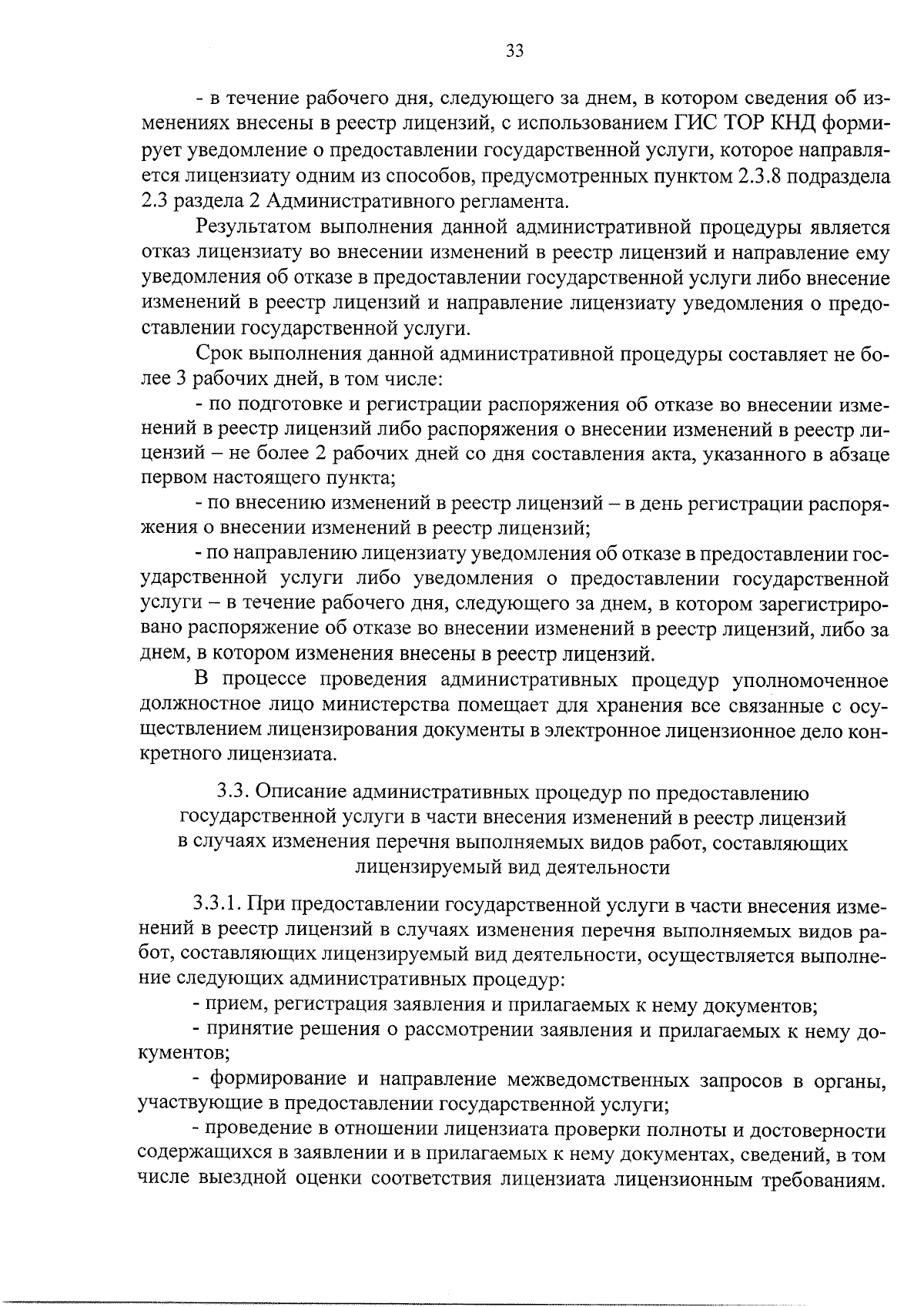 33

- в течение рабочего дня, следующего за днем, в котором сведения об изменениях внесены в реестр лицензий, с использованием ГИС ТОР КНД формирует уведомление о предоставлении государственной услуги, которое направляется лицензиату одним из способов, предусмотренных пунктом 2.3.8 подраздела 2.3 раздела 2 Административного регламента.

Результатом выполнения данной административной процедуры является отказ лицензиату во внесении изменений в реестр лицензий и направление ему уведомления об отказе в предоставлении государственной услуги либо внесение изменений в реестр лицензий и направление лицензиату уведомления о предоставлении государственной услуги.

Срок выполнения данной административной процедуры составляет не более 3 рабочих дней, в том числе:

- по подготовке и регистрации распоряжения об отказе во внесении изменений в реестр лицензий либо распоряжения о внесении изменений в реестр лицензий – не более 2 рабочих дней со дня составления акта, указанного в абзаце первом настоящего пункта;

- по внесению изменений в реестр лицензий – в день регистрации распоряжения о внесении изменений в реестр лицензий;

- по направлению лицензиату уведомления об отказе в предоставлении государственной услуги либо уведомления о предоставлении государственной услуги – в течение рабочего дня, следующего за днем, в котором зарегистрировано распоряжение об отказе во внесении изменений в реестр лицензий, либо за днем, в котором изменения внесены в реестр лицензий.

В процессе проведения административных процедур уполномоченное должностное лицо министерства помещает для хранения все связанные с осуществлением лицензирования документы в электронное лицензионное дело конкретного лицензиата.

3.3. Описание административных процедур по предоставлению государственной услуги в части внесения изменений в реестр лицензий в случаях изменения перечня выполняемых видов работ, составляющих лицензируемый вид деятельности

3.3.1. При предоставлении государственной услуги в части внесения изменений в реестр лицензий в случаях изменения перечня выполняемых видов работ, составляющих лицензируемый вид деятельности, осуществляется выполнение следующих административных процедур:

- прием, регистрация заявления и прилагаемых к нему документов;

- принятие решения о рассмотрении заявления и прилагаемых к нему документов;

- формирование и направление межведомственных запросов в органы, участвующие в предоставлении государственной услуги;

- проведение в отношении лицензиата проверки полноты и достоверности содержащихся в заявлении и в прилагаемых к нему документах, сведений, в том числе выездной оценки соответствия лицензиата лицензионным требованиям.